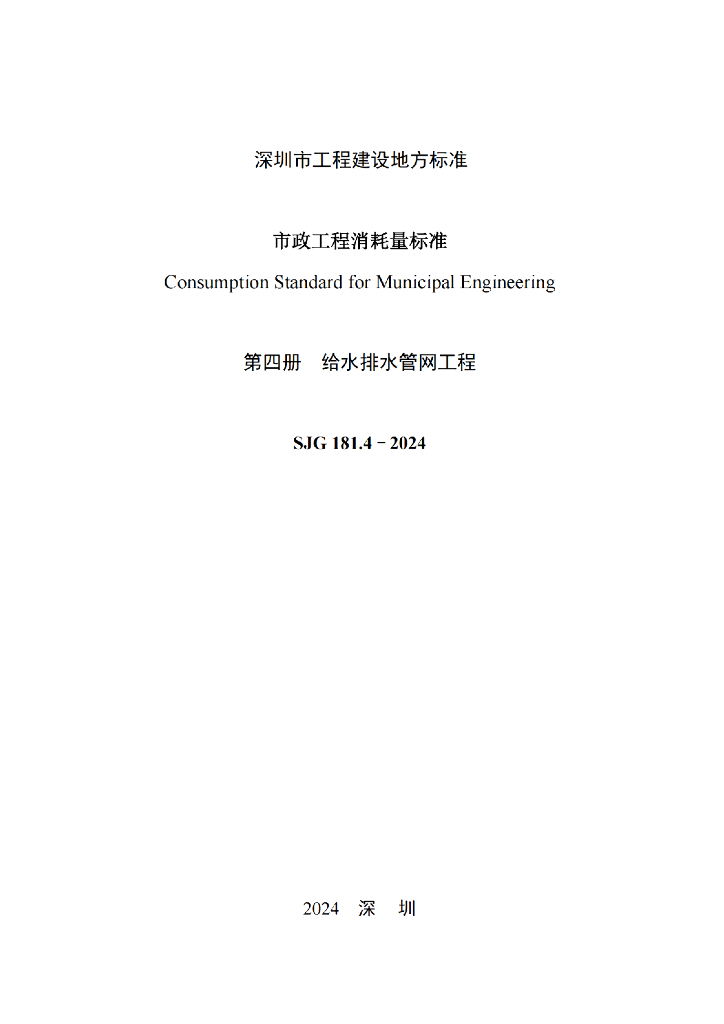 深圳市工程建设地方标准

市政工程消耗量标准
Consumption Standard for Municipal Engineering

第四册　给水排水管网工程

SJG 181.4－2024

2024　深　圳